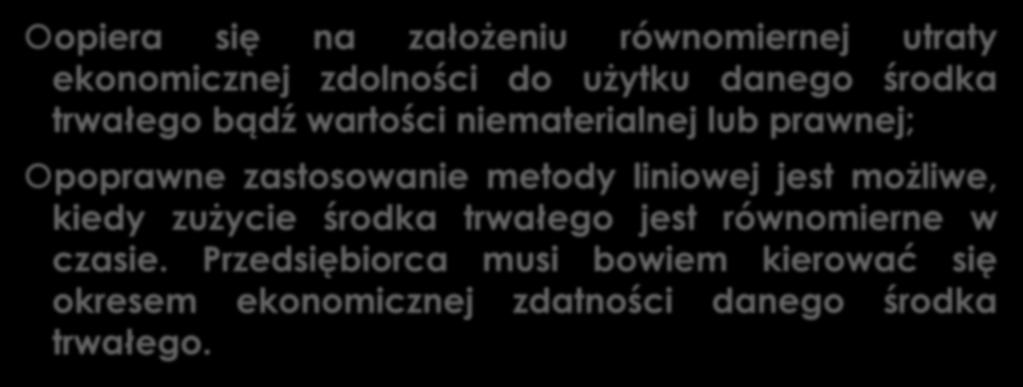 opiera się na założeniu równomiernej utraty ekonomicznej zdolności do użytku danego środka trwałego bądź wartości niematerialnej lub prawnej;

poprawne zastosowanie metody liniowej jest możliwe, kiedy zużycie środka trwałego jest równomierne w czasie. Przedsiębiorca musi bowiem kierować się okresem ekonomicznej zdatności danego środka trwałego.